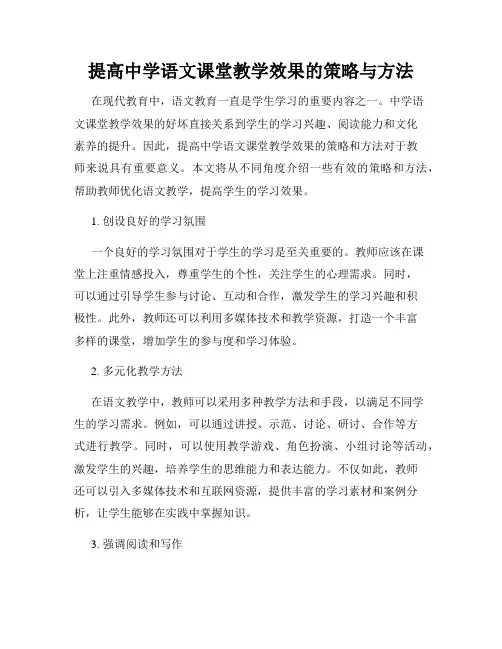 提高中学语文课堂教学效果的策略与方法

在现代教育中，语文教育一直是学生学习的重要内容之一。中学语文课堂教学效果的好坏直接关系到学生的学习兴趣、阅读能力和文化素养的提升。因此，提高中学语文课堂教学效果的策略和方法对于教师来说具有重要意义。本文将从不同角度介绍一些有效的策略和方法，帮助教师优化语文教学，提高学生的学习效果。

1. 创设良好的学习氛围

一个良好的学习氛围对于学生的学习是至关重要的。教师应该在课堂上注重情感投入，尊重学生的个性，关注学生的心理需求。同时，可以通过引导学生参与讨论、互动和合作，激发学生的学习兴趣和积极性。此外，教师还可以利用多媒体技术和教学资源，打造一个丰富多样的课堂，增加学生的参与度和学习体验。

2. 多元化教学方法

在语文教学中，教师可以采用多种教学方法和手段，以满足不同学生的学习需求。例如，可以通过讲授、示范、讨论、研讨、合作等方式进行教学。同时，可以使用教学游戏、角色扮演、小组讨论等活动，激发学生的兴趣，培养学生的思维能力和表达能力。不仅如此，教师还可以引入多媒体技术和互联网资源，提供丰富的学习素材和案例分析，让学生能够在实践中掌握知识。

3. 强调阅读和写作